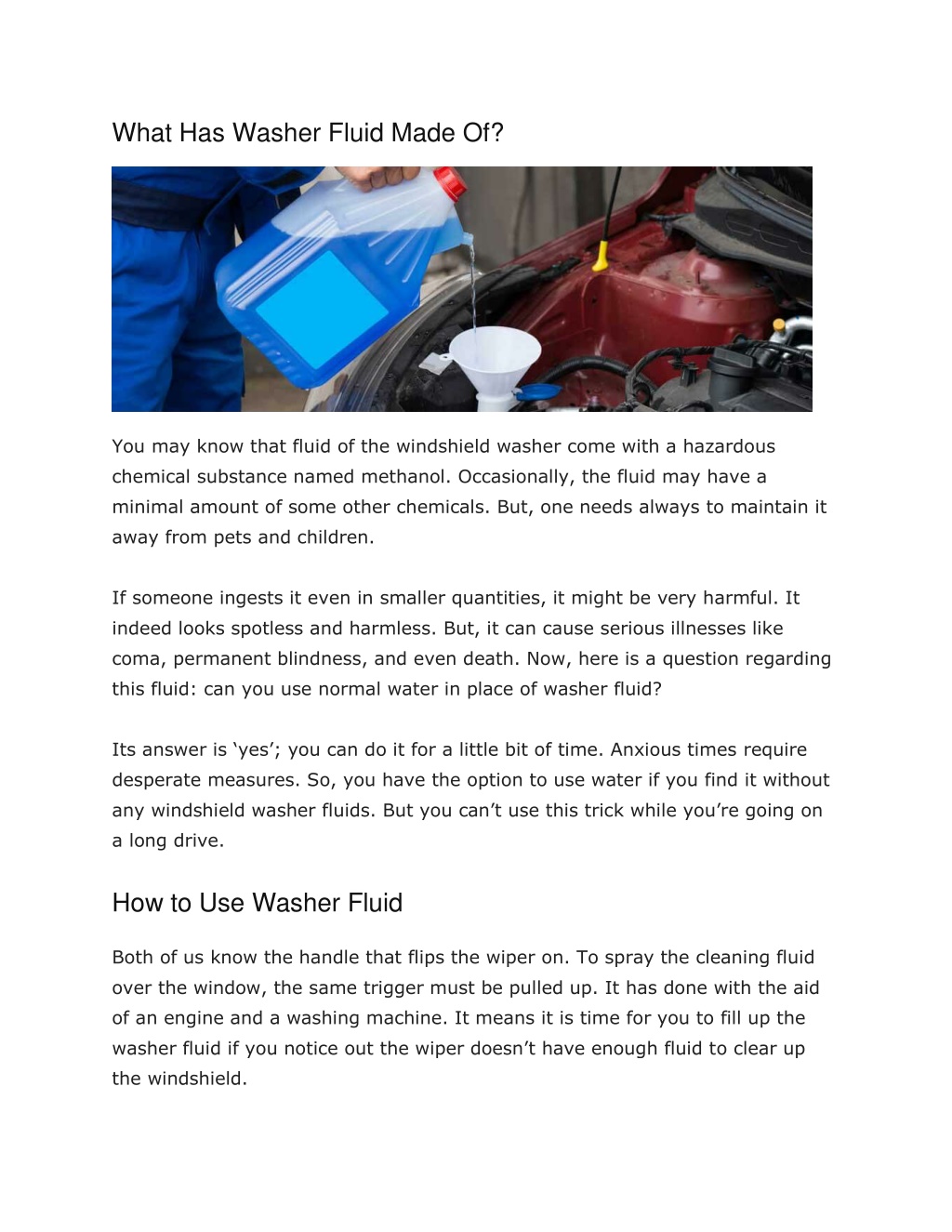 What Has Washer Fluid Made Of?

You may know that fluid of the windshield washer come with a hazardous chemical substance named methanol. Occasionally, the fluid may have a minimal amount of some other chemicals. But, one needs always to maintain it away from pets and children.

If someone ingests it even in smaller quantities, it might be very harmful. It indeed looks spotless and harmless. But, it can cause serious illnesses like coma, permanent blindness, and even death. Now, here is a question regarding this fluid: can you use normal water in place of washer fluid?

Its answer is ‘yes’; you can do it for a little bit of time. Anxious times require desperate measures. So, you have the option to use water if you find it without any windshield washer fluids. But you can’t use this trick while you’re going on a long drive.

How to Use Washer Fluid

Both of us know the handle that flips the wiper on. To spray the cleaning fluid over the window, the same trigger must be pulled up. It has done with the aid of an engine and a washing machine. It means it is time for you to fill up the washer fluid if you notice out the wiper doesn’t have enough fluid to clear up the windshield.